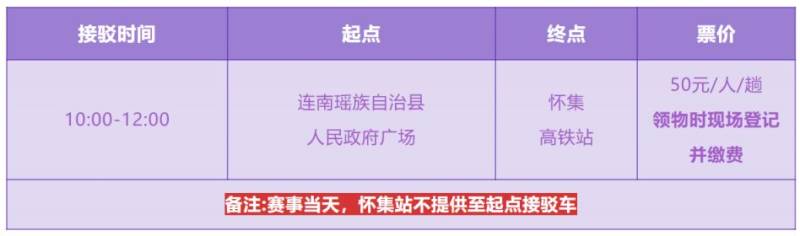 | 接驳时间 | 起点 | 终点 | 票价 |
|---|---|---|---|
| 10:00-12:00 | 连南瑶族自治县 人民政府广场 | 怀集 高铁站 | 50元/人/趟 领物时现场登记 并缴费 |
| 备注:赛事当天，怀集站不提供至起点接驳车 | | | |